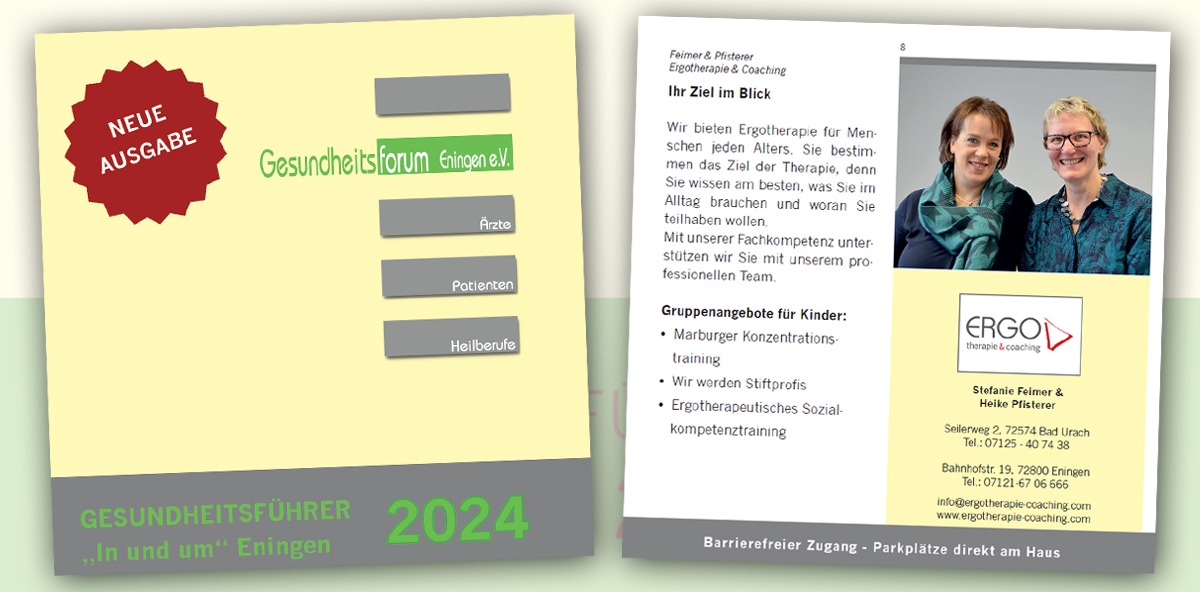 NEUE AUSGABE

Gesundheitsforum Eningen e.V.

Ärzte

Patienten

Heilberufe

GESUNDHEITSFÜHRER
„In und um“ Eningen

2024

Feimer & Pfisterer
Ergotherapie & Coaching

8

Ihr Ziel im Blick

Wir bieten Ergotherapie für Menschen jeden Alters. Sie bestimmen das Ziel der Therapie, denn Sie wissen am besten, was Sie im Alltag brauchen und woran Sie teilhaben wollen.
Mit unserer Fachkompetenz unterstützen wir Sie mit unserem professionellen Team.

Gruppenangebote für Kinder:
• Marburger Konzentrationstraining
• Wir werden Stiftprofis
• Ergotherapeutisches Sozialkompetenztraining

ERGO
therapie & coaching

Stefanie Feimer &
Heike Pfisterer

Seilerweg 2, 72574 Bad Urach
Tel.: 07125 - 40 74 38

Bahnhofstr. 19, 72800 Eningen
Tel.: 07121-67 06 666

info@ergotherapie-coaching.com
www.ergotherapie-coaching.com

Barrierefreier Zugang - Parkplätze direkt am Haus